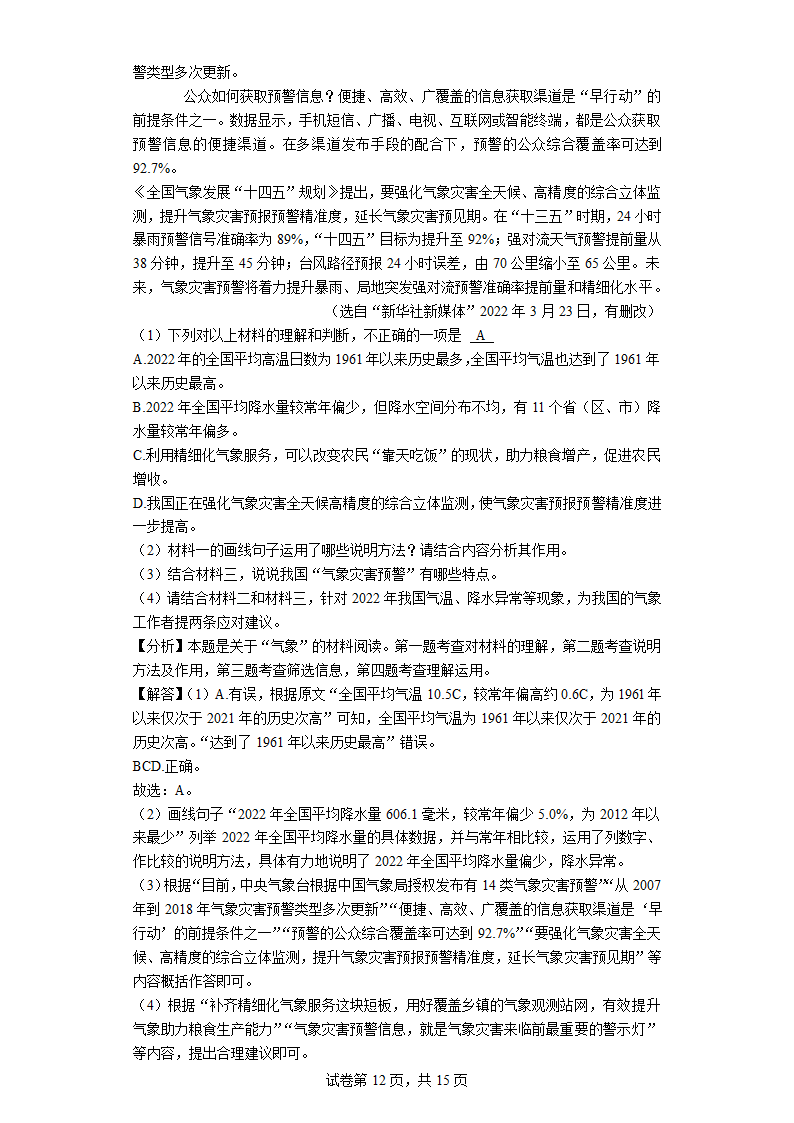 警类型多次更新。

公众如何获取预警信息？便捷、高效、广覆盖的信息获取渠道是“早行动”的前提条件之一。数据显示，手机短信、广播、电视、互联网或智能终端，都是公众获取预警信息的便捷渠道。在多渠道发布手段的配合下，预警的公众综合覆盖率可达到92.7%。

《全国气象发展“十四五”规划》提出，要强化气象灾害全天候、高精度的综合立体监测，提升气象灾害预报预警精准度，延长气象灾害预见期。在“十三五”时期，24小时暴雨预警信号准确率为89%，“十四五”目标为提升至92%；强对流天气预警提前量从38分钟，提升至45分钟；台风路径预报24小时误差，由70公里缩小至65公里。未来，气象灾害预警将着力提升暴雨、局地突发强对流预警准确率提前量和精细化水平。

（选自“新华社新媒体”2022年3月23日，有删改）

（1）下列对以上材料的理解和判断，不正确的一项是 A

A.2022年的全国平均高温日数为1961年以来历史最多，全国平均气温也达到了1961年以来历史最高。

B.2022年全国平均降水量较常年偏少，但降水空间分布不均，有11个省（区、市）降水量较常年偏多。

C.利用精细化气象服务，可以改变农民“靠天吃饭”的现状，助力粮食增产，促进农民增收。

D.我国正在强化气象灾害全天候高精度的综合立体监测，使气象灾害预报预警精准度进一步提高。

（2）材料一的画线句子运用了哪些说明方法？请结合内容分析其作用。

（3）结合材料三，说说我国“气象灾害预警”有哪些特点。

（4）请结合材料二和材料三，针对2022年我国气温、降水异常等现象，为我国的气象工作者提两条应对建议。

【分析】本题是关于“气象”的材料阅读。第一题考查对材料的理解，第二题考查说明方法及作用，第三题考查筛选信息，第四题考查理解运用。

【解答】（1）A.有误，根据原文“全国平均气温10.5C，较常年偏高约0.6C，为1961年以来仅次于2021年的历史次高”可知，全国平均气温为1961年以来仅次于2021年的历史次高。“达到了1961年以来历史最高”错误。

BCD.正确。

故选：A。

（2）画线句子“2022年全国平均降水量606.1毫米，较常年偏少5.0%，为2012年以来最少”列举2022年全国平均降水量的具体数据，并与常年相比较，运用了列数字、作比较的说明方法，具体有力地说明了2022年全国平均降水量偏少，降水异常。

（3）根据“目前，中央气象台根据中国气象局授权发布有14类气象灾害预警”“从2007年到2018年气象灾害预警类型多次更新”“便捷、高效、广覆盖的信息获取渠道是‘早行动’的前提条件之一”“预警的公众综合覆盖率可达到92.7%”“要强化气象灾害全天候、高精度的综合立体监测，提升气象灾害预报预警精准度，延长气象灾害预见期”等内容概括作答即可。

（4）根据“补齐精细化气象服务这块短板，用好覆盖乡镇的气象观测站网，有效提升气象助力粮食生产能力”“气象灾害预警信息，就是气象灾害来临前最重要的警示灯”等内容，提出合理建议即可。

试卷第12页，共15页